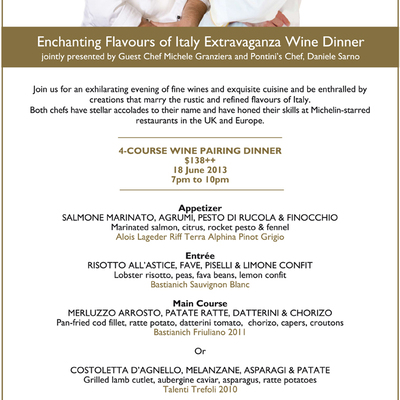 Enchanting Flavours of Italy Extravaganza Wine Dinner
jointly presented by Guest Chef Michele Granziera and Pontini's Chef, Daniele Sarno

Join us for an exhilarating evening of fine wines and exquisite cuisine and be enthralled by creations that marry the rustic and refined flavours of Italy.
Both chefs have stellar accolades to their name and have honed their skills at Michelin-starred restaurants in the UK and Europe.

4-COURSE WINE PAIRING DINNER
$138++
18 June 2013
7pm to 10pm

Appetizer
SALMONE MARINATO, AGRUMI, PESTO DI RUCOLA & FINOCCHIO
Marinated salmon, citrus, rocket pesto & fennel
Alois Lageder Riff Terra Alphina Pinot Grigio

Entrée
RISOTTO ALL'ASTICE, FAVE, PISELLI & LIMONE CONFIT
Lobster risotto, peas, fava beans, lemon confit
Bastianich Sauvignon Blanc

Main Course
MERLUZZO ARROSTO, PATATE RATTE, DATTERINI & CHORIZO
Pan-fried cod fillet, ratte potato, datterini tomato, chorizo, capers, croutons
Bastianich Friuliano 2011

Or

COSTOLETTA D'AGNELLO, MELANZANE, ASPARAGI & PATATE
Grilled lamb cutlet, aubergine caviar, asparagus, ratte potatoes
Talenti Trefoli 2010